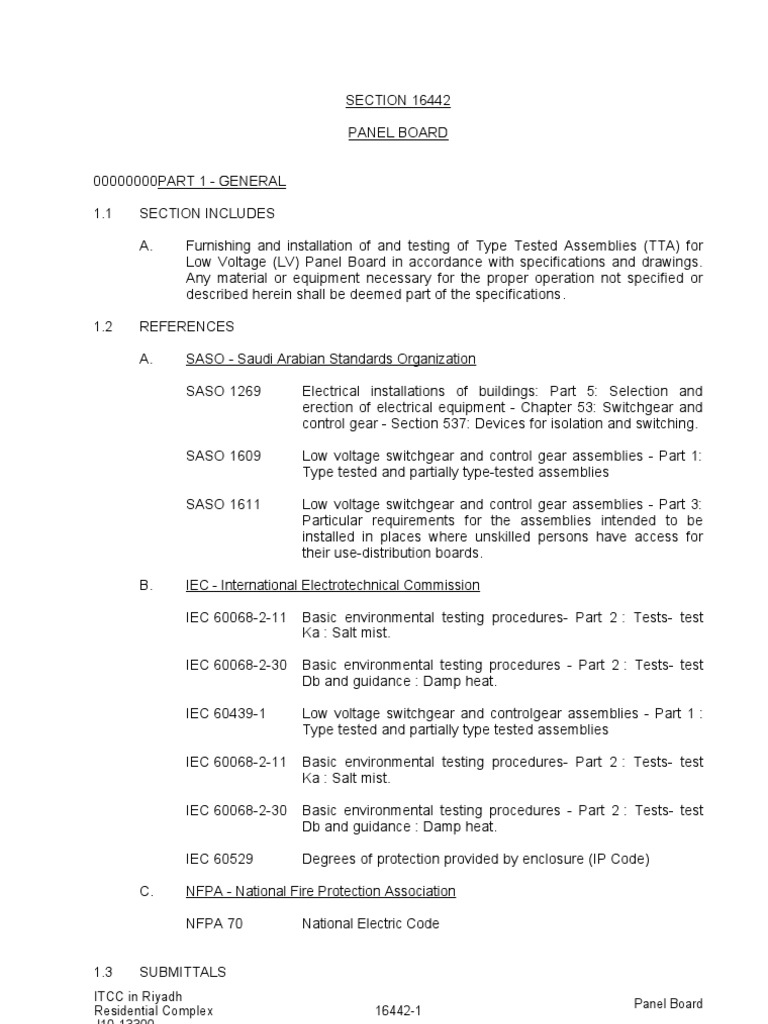 SECTION 16442

PANEL BOARD

00000000PART 1 - GENERAL

1.1 SECTION INCLUDES

A. Furnishing and installation of and testing of Type Tested Assemblies (TTA) for Low Voltage (LV) Panel Board in accordance with specifications and drawings. Any material or equipment necessary for the proper operation not specified or described herein shall be deemed part of the specifications.

1.2 REFERENCES

A. SASO - Saudi Arabian Standards Organization

SASO 1269 Electrical installations of buildings: Part 5: Selection and erection of electrical equipment - Chapter 53: Switchgear and control gear - Section 537: Devices for isolation and switching.

SASO 1609 Low voltage switchgear and control gear assemblies - Part 1: Type tested and partially type-tested assemblies

SASO 1611 Low voltage switchgear and control gear assemblies - Part 3: Particular requirements for the assemblies intended to be installed in places where unskilled persons have access for their use-distribution boards.

B. IEC - International Electrotechnical Commission

IEC 60068-2-11 Basic environmental testing procedures- Part 2 : Tests- test Ka : Salt mist.

IEC 60068-2-30 Basic environmental testing procedures - Part 2 : Tests- test Db and guidance : Damp heat.

IEC 60439-1 Low voltage switchgear and controlgear assemblies - Part 1 : Type tested and partially type tested assemblies

IEC 60068-2-11 Basic environmental testing procedures- Part 2 : Tests- test Ka : Salt mist.

IEC 60068-2-30 Basic environmental testing procedures - Part 2 : Tests- test Db and guidance : Damp heat.

IEC 60529 Degrees of protection provided by enclosure (IP Code)

C. NFPA - National Fire Protection Association

NFPA 70 National Electric Code

1.3 SUBMITTALS

ITCC in Riyadh
Residential Complex
J10-13300
16442-1
Panel Board